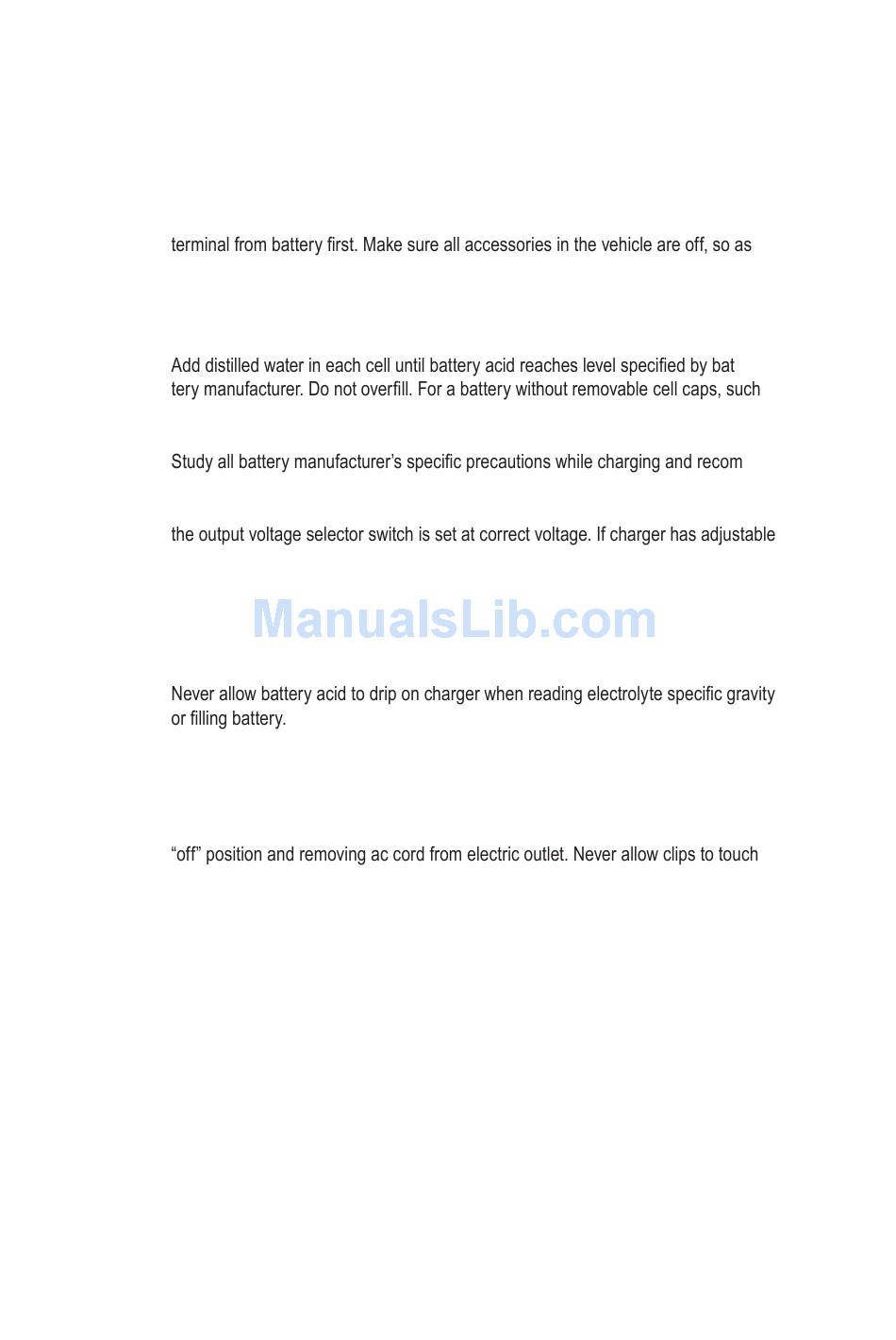 terminal from battery first. Make sure all accessories in the vehicle are off, so as

Add distilled water in each cell until battery acid reaches level specified by bat tery manufacturer. Do not overfill. For a battery without removable cell caps, such

Study all battery manufacturer's specific precautions while charging and recom

the output voltage selector switch is set at correct voltage. If charger has adjustable

ManualsLib.com

Never allow battery acid to drip on charger when reading electrolyte specific gravity or filling battery.

"off" position and removing ac cord from electric outlet. Never allow clips to touch